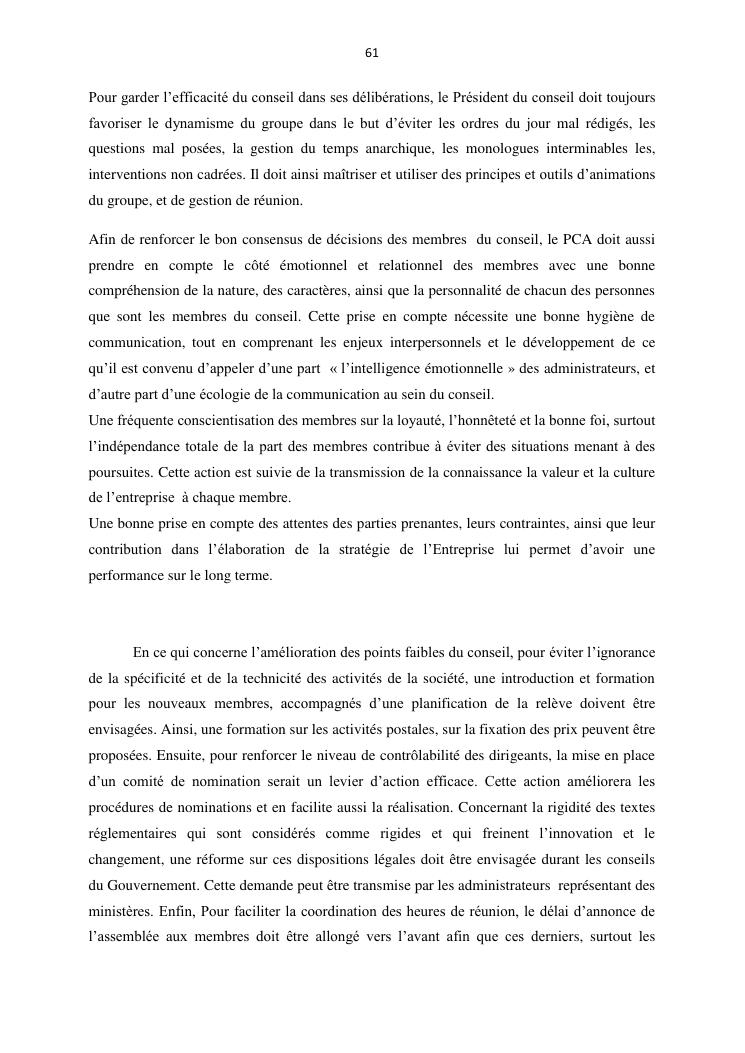 61

Pour garder l'efficacité du conseil dans ses délibérations, le Président du conseil doit toujours favoriser le dynamisme du groupe dans le but d'éviter les ordres du jour mal rédigés, les questions mal posées, la gestion du temps anarchique, les monologues interminables les, interventions non cadrées. Il doit ainsi maîtriser et utiliser des principes et outils d'animations du groupe, et de gestion de réunion.

Afin de renforcer le bon consensus de décisions des membres du conseil, le PCA doit aussi prendre en compte le côté émotionnel et relationnel des membres avec une bonne compréhension de la nature, des caractères, ainsi que la personnalité de chacun des personnes que sont les membres du conseil. Cette prise en compte nécessite une bonne hygiène de communication, tout en comprenant les enjeux interpersonnels et le développement de ce qu'il est convenu d'appeler d'une part « l'intelligence émotionnelle » des administrateurs, et d'autre part d'une écologie de la communication au sein du conseil.
Une fréquente conscientisation des membres sur la loyauté, l'honnêteté et la bonne foi, surtout l'indépendance totale de la part des membres contribue à éviter des situations menant à des poursuites. Cette action est suivie de la transmission de la connaissance la valeur et la culture de l'entreprise à chaque membre.
Une bonne prise en compte des attentes des parties prenantes, leurs contraintes, ainsi que leur contribution dans l'élaboration de la stratégie de l'Entreprise lui permet d'avoir une performance sur le long terme.

En ce qui concerne l'amélioration des points faibles du conseil, pour éviter l'ignorance de la spécificité et de la technicité des activités de la société, une introduction et formation pour les nouveaux membres, accompagnés d'une planification de la relève doivent être envisagées. Ainsi, une formation sur les activités postales, sur la fixation des prix peuvent être proposées. Ensuite, pour renforcer le niveau de contrôlabilité des dirigeants, la mise en place d'un comité de nomination serait un levier d'action efficace. Cette action améliorera les procédures de nominations et en facilite aussi la réalisation. Concernant la rigidité des textes réglementaires qui sont considérés comme rigides et qui freinent l'innovation et le changement, une réforme sur ces dispositions légales doit être envisagée durant les conseils du Gouvernement. Cette demande peut être transmise par les administrateurs représentant des ministères. Enfin, Pour faciliter la coordination des heures de réunion, le délai d'annonce de l'assemblée aux membres doit être allongé vers l'avant afin que ces derniers, surtout les